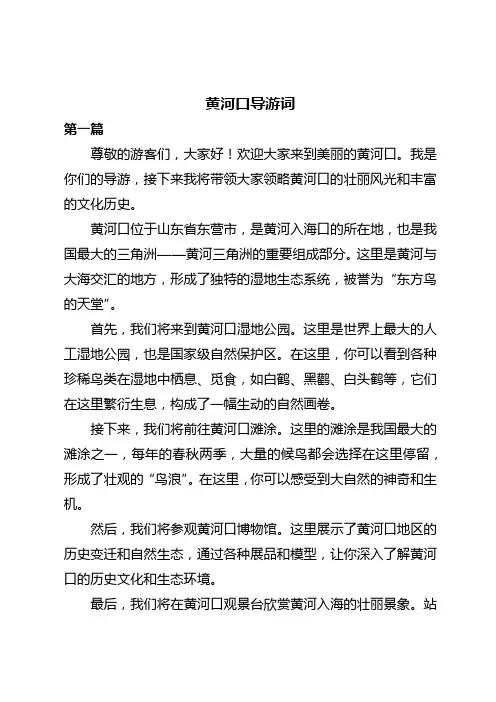 黄河口导游词

第一篇

尊敬的游客们，大家好！欢迎大家来到美丽的黄河口。我是你们的导游，接下来我将带领大家领略黄河口的壮丽风光和丰富的文化历史。

黄河口位于山东省东营市，是黄河入海口的所在地，也是我国最大的三角洲——黄河三角洲的重要组成部分。这里是黄河与大海交汇的地方，形成了独特的湿地生态系统，被誉为“东方鸟的天堂”。

首先，我们将来到黄河口湿地公园。这里是世界上最大的人工湿地公园，也是国家级自然保护区。在这里，你可以看到各种珍稀鸟类在湿地中栖息、觅食，如白鹤、黑鹳、白头鹤等，它们在这里繁衍生息，构成了一幅生动的自然画卷。

接下来，我们将前往黄河口滩涂。这里的滩涂是我国最大的滩涂之一，每年的春秋两季，大量的候鸟都会选择在这里停留，形成了壮观的“鸟浪”。在这里，你可以感受到大自然的神奇和生机。

然后，我们将参观黄河口博物馆。这里展示了黄河口地区的历史变迁和自然生态，通过各种展品和模型，让你深入了解黄河口的历史文化和生态环境。

最后，我们将在黄河口观景台欣赏黄河入海的壮丽景象。站